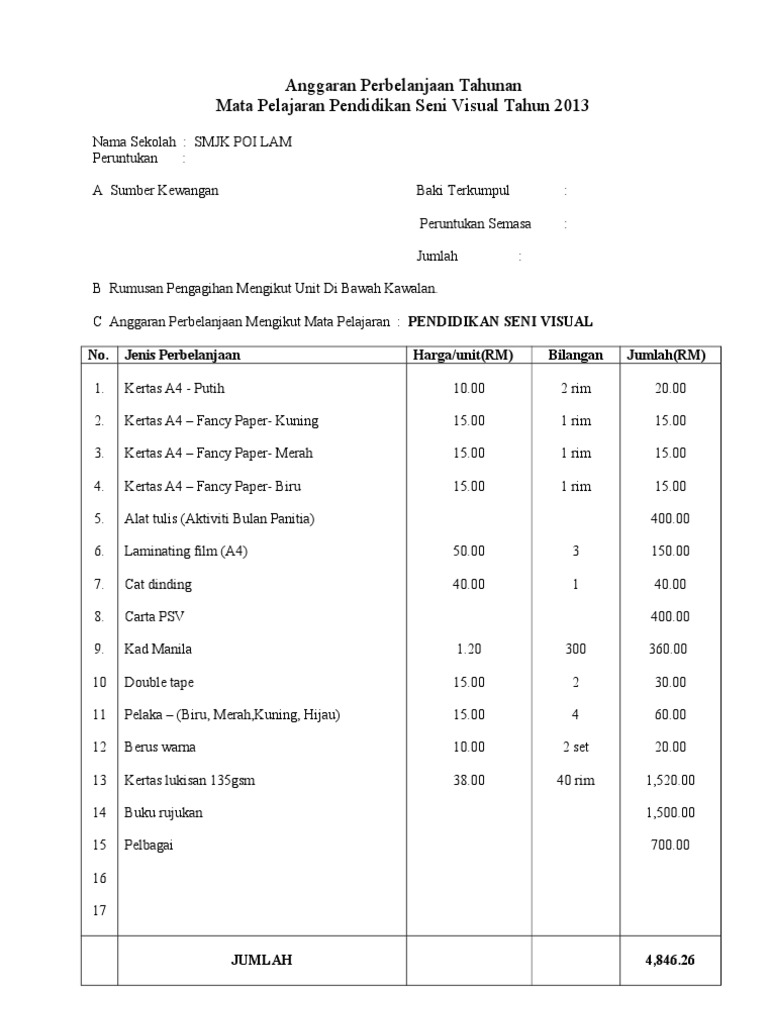 Anggaran Perbelanjaan Tahunan
Mata Pelajaran Pendidikan Seni Visual Tahun 2013

Nama Sekolah : SMJK POI LAM
Peruntukan :

A Sumber Kewangan

Baki Terkumpul :

Peruntukan Semasa :

Jumlah :

B Rumusan Pengagihan Mengikut Unit Di Bawah Kawalan.

C Anggaran Perbelanjaan Mengikut Mata Pelajaran : PENDIDIKAN SENI VISUAL

| No. | Jenis Perbelanjaan | Harga/unit(RM) | Bilangan | Jumlah(RM) |
|---|---|---|---|---|
| 1. | Kertas A4 - Putih | 10.00 | 2 rim | 20.00 |
| 2. | Kertas A4 – Fancy Paper- Kuning | 15.00 | 1 rim | 15.00 |
| 3. | Kertas A4 – Fancy Paper- Merah | 15.00 | 1 rim | 15.00 |
| 4. | Kertas A4 – Fancy Paper- Biru | 15.00 | 1 rim | 15.00 |
| 5. | Alat tulis (Aktiviti Bulan Panitia) | | | 400.00 |
| 6. | Laminating film (A4) | 50.00 | 3 | 150.00 |
| 7. | Cat dinding | 40.00 | 1 | 40.00 |
| 8. | Carta PSV | | | 400.00 |
| 9. | Kad Manila | 1.20 | 300 | 360.00 |
| 10 | Double tape | 15.00 | 2 | 30.00 |
| 11 | Pelaka – (Biru, Merah,Kuning, Hijau) | 15.00 | 4 | 60.00 |
| 12 | Berus warna | 10.00 | 2 set | 20.00 |
| 13 | Kertas lukisan 135gsm | 38.00 | 40 rim | 1,520.00 |
| 14 | Buku rujukan | | | 1,500.00 |
| 15 | Pelbagai | | | 700.00 |
| 16 | | | | |
| 17 | | | | |
| | JUMLAH | | | 4,846.26 |